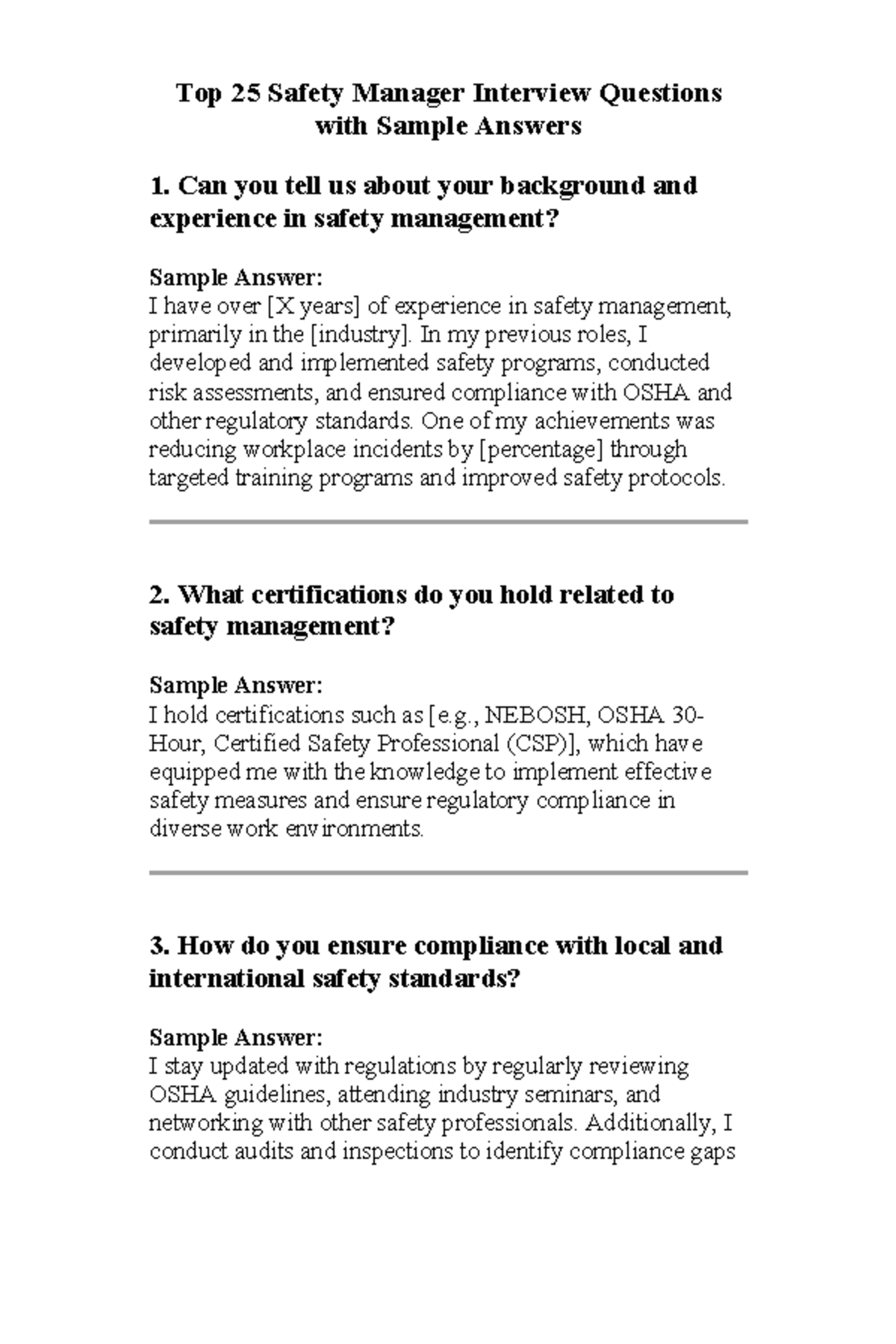 Top 25 Safety Manager Interview Questions with Sample Answers

1. Can you tell us about your background and experience in safety management?

Sample Answer:
I have over [X years] of experience in safety management, primarily in the [industry]. In my previous roles, I developed and implemented safety programs, conducted risk assessments, and ensured compliance with OSHA and other regulatory standards. One of my achievements was reducing workplace incidents by [percentage] through targeted training programs and improved safety protocols.

2. What certifications do you hold related to safety management?

Sample Answer:
I hold certifications such as [e.g., NEBOSH, OSHA 30-Hour, Certified Safety Professional (CSP)], which have equipped me with the knowledge to implement effective safety measures and ensure regulatory compliance in diverse work environments.

3. How do you ensure compliance with local and international safety standards?

Sample Answer:
I stay updated with regulations by regularly reviewing OSHA guidelines, attending industry seminars, and networking with other safety professionals. Additionally, I conduct audits and inspections to identify compliance gaps